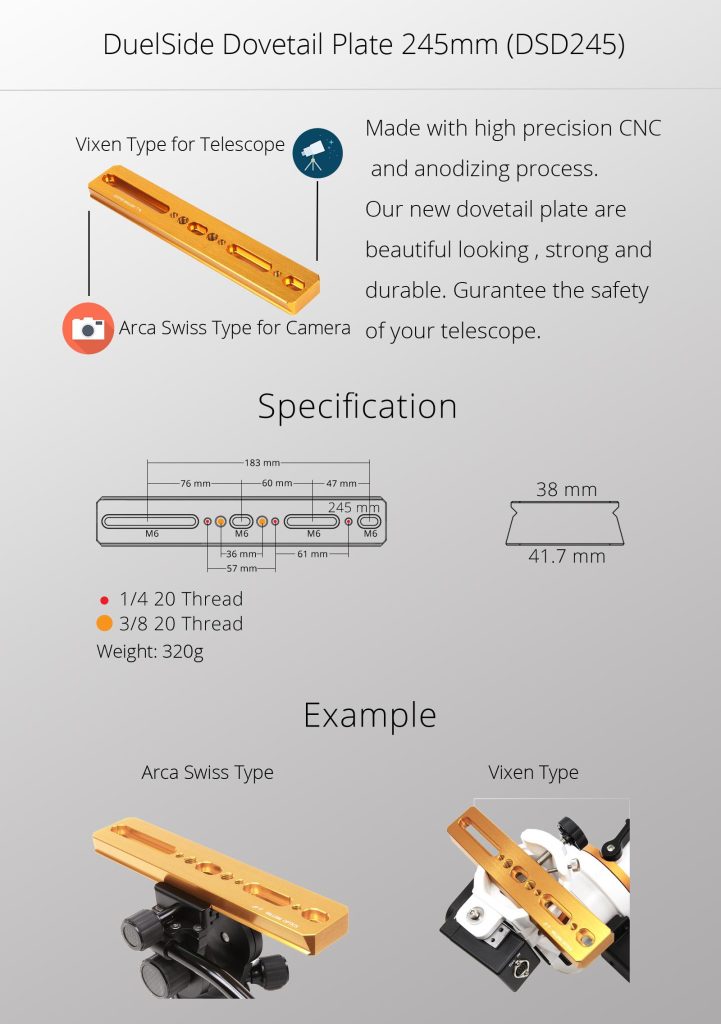 DuelSide Dovetail Plate 245mm (DSD245)

Vixen Type for Telescope

Arca Swiss Type for Camera

Made with high precision CNC and anodizing process. Our new dovetail plate are beautiful looking , strong and durable. Gurantee the safety of your telescope.

Specification

183 mm
76 mm
60 mm
47 mm
245 mm
M6
M6
M6
M6
36 mm
61 mm
57 mm

38 mm
41.7 mm

1/4 20 Thread
3/8 20 Thread
Weight: 320g

Example

Arca Swiss Type

Vixen Type